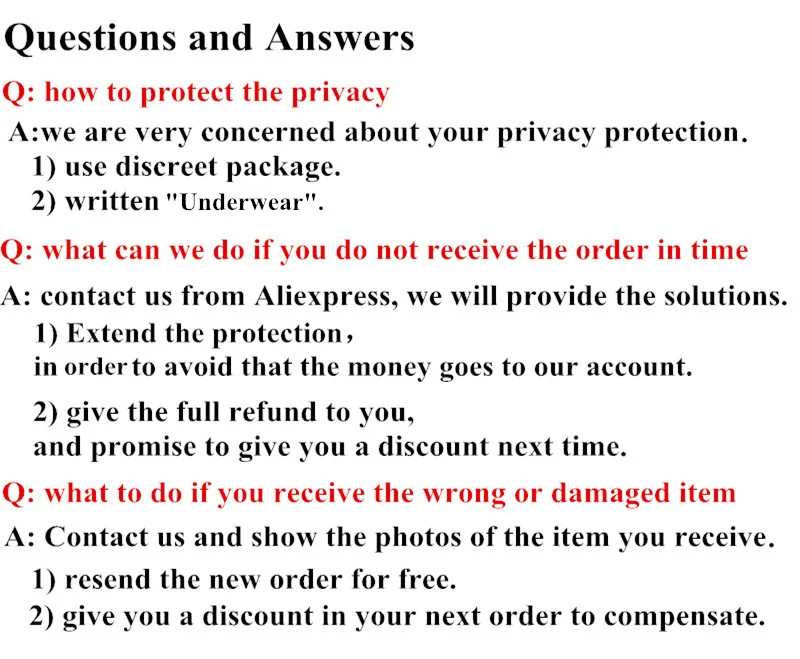 Questions and Answers

Q: how to protect the privacy

A:we are very concerned about your privacy protection.
1) use discreet package.
2) written "Underwear".

Q: what can we do if you do not receive the order in time

A: contact us from Aliexpress, we will provide the solutions.
1) Extend the protection，
in order to avoid that the money goes to our account.

2) give the full refund to you,
and promise to give you a discount next time.

Q: what to do if you receive the wrong or damaged item

A: Contact us and show the photos of the item you receive.
1) resend the new order for free.
2) give you a discount in your next order to compensate.